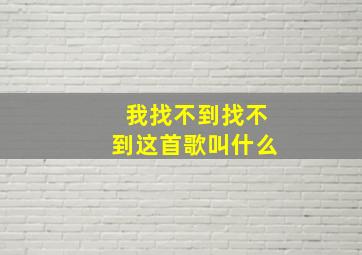 我找不到找不到这首歌叫什么